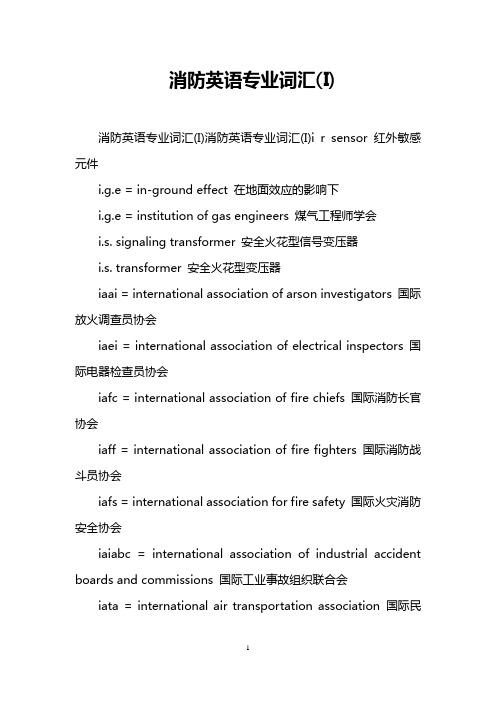 消防英语专业词汇(I)

消防英语专业词汇(I)消防英语专业词汇(I)i r sensor 红外敏感元件

i.g.e = in-ground effect 在地面效应的影响下

i.g.e = institution of gas engineers 煤气工程师学会

i.s. signaling transformer 安全火花型信号变压器

i.s. transformer 安全火花型变压器

iaai = international association of arson investigators 国际放火调查员协会

iaei = international association of electrical inspectors 国际电器检查员协会

iafc = international association of fire chiefs 国际消防长官协会

iaff = international association of fire fighters 国际消防战斗员协会

iafs = international association for fire safety 国际火灾消防安全协会

iaiabc = international association of industrial accident boards and commissions 国际工业事故组织联合会

iata = international air transportation association 国际民

1